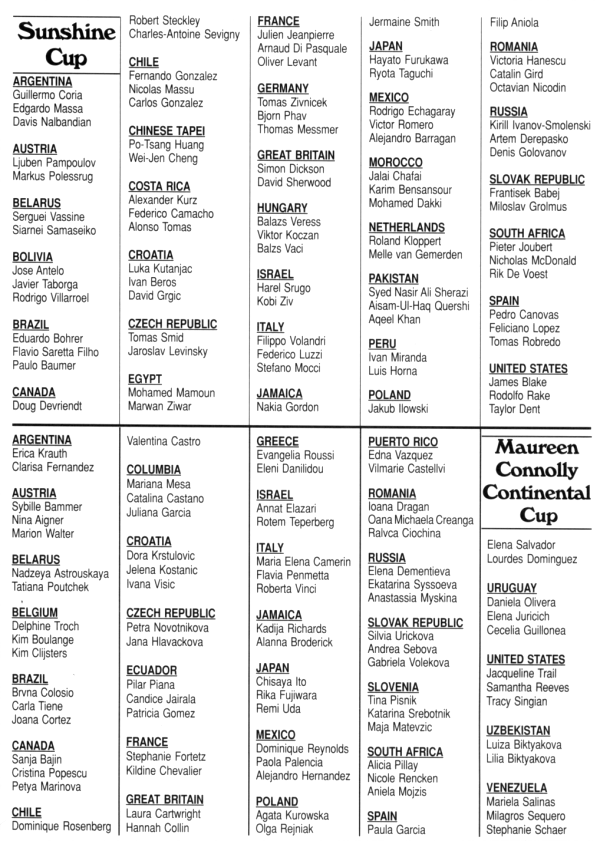 Sunshine Cup

ARGENTINA
Guillermo Coria
Edgardo Massa
Davis Nalbandian

AUSTRIA
Ljuben Pampoulov
Markus Polessrug

BELARUS
Serguei Vassine
Siarnei Samaseiko

BOLIVIA
Jose Antelo
Javier Taborga
Rodrigo Villarroel

BRAZIL
Eduardo Bohrer
Flavio Saretta Filho
Paulo Baumer

CANADA
Doug Devriendt
Robert Steckley
Charles-Antoine Sevigny

CHILE
Fernando Gonzalez
Nicolas Massu
Carlos Gonzalez

CHINESE TAPEI
Po-Tsang Huang
Wei-Jen Cheng

COSTA RICA
Alexander Kurz
Federico Camacho
Alonso Tomas

CROATIA
Luka Kutanjac
Ivan Beros
David Grgic

CZECH REPUBLIC
Tomas Smid
Jaroslav Levinsky

EGYPT
Mohamed Mamoun
Marwan Ziwar

FRANCE
Julien Jeanpierre
Arnaud Di Pasquale
Oliver Levant

GERMANY
Tomas Zivnicek
Bjorn Phav
Thomas Messmer

GREAT BRITAIN
Simon Dickson
David Sherwood

HUNGARY
Balazs Veress
Viktor Koczan
Balzs Vaci

ISRAEL
Harel Srugo
Kobi Ziv

ITALY
Filippo Volandri
Federico Luzzi
Stefano Mocci

JAMAICA
Nakia Gordon
Jermaine Smith

JAPAN
Hayato Furukawa
Ryota Taguchi

MEXICO
Rodrigo Echagaray
Victor Romero
Alejandro Barragan

MOROCCO
Jalai Chafai
Karim Bensansour
Mohamed Dakki

NETHERLANDS
Roland Kloppert
Melle van Gemerden

PAKISTAN
Syed Nasir Ali Sherazi
Aisam-Ul-Haq Quershi
Aqeel Khan

PERU
Ivan Miranda
Luis Horna

POLAND
Jakub Ilowski
Filip Aniola

ROMANIA
Victoria Hanescu
Catalin Gird
Octavian Nicodin

RUSSIA
Kirill Ivanov-Smolenski
Artem Derepasko
Denis Golovanov

SLOVAK REPUBLIC
Frantisek Babej
Miloslav Grolmus

SOUTH AFRICA
Pieter Joubert
Nicholas McDonald
Rik De Voest

SPAIN
Pedro Canovas
Feliciano Lopez
Tomas Robredo

UNITED STATES
James Blake
Rodolfo Rake
Taylor Dent

ARGENTINA
Erica Krauth
Clarisa Fernandez

AUSTRIA
Sybille Bammer
Nina Aigner
Marion Walter

BELARUS
Nadzeya Astrouskaya
Tatiana Poutchek

BELGIUM
Delphine Troch
Kim Boulange
Kim Clijsters

BRAZIL
Brvna Colosio
Carla Tiene
Joana Cortez

CANADA
Sanja Bajin
Cristina Popescu
Petya Marinova

CHILE
Dominique Rosenberg
Valentina Castro

COLUMBIA
Mariana Mesa
Catalina Castano
Juliana Garcia

CROATIA
Dora Krstulovic
Jelena Kostanic
Ivana Visic

CZECH REPUBLIC
Petra Novotnikova
Jana Hlavackova

ECUADOR
Pilar Piana
Candice Jairala
Patricia Gomez

FRANCE
Stephanie Fortetz
Kildine Chevalier

GREAT BRITAIN
Laura Cartwright
Hannah Collin

GREECE
Evangelia Roussi
Eleni Danilidou

ISRAEL
Annat Elazari
Rotem Teperberg

ITALY
Maria Elena Camerin
Flavia Penmetta
Roberta Vinci

JAMAICA
Kadija Richards
Alanna Broderick

JAPAN
Chisaya Ito
Rika Fujiwara
Remi Uda

MEXICO
Dominique Reynolds
Paola Palencia
Alejandro Hernandez

POLAND
Agata Kurowska
Olga Rejniak

PUERTO RICO
Edna Vazquez
Vilmarie Castellvi

ROMANIA
Ioana Dragan
Oana Michaela Creanga
Ralvca Ciochina

RUSSIA
Elena Dementieva
Ekatarina Syssoeva
Anastassia Myskina

SLOVAK REPUBLIC
Silvia Urickova
Andrea Sebova
Gabriela Volekova

SLOVENIA
Tina Pisnik
Katarina Srebotnik
Maja Matevzic

SOUTH AFRICA
Alicia Pillay
Nicole Rencken
Aniela Mojzis

SPAIN
Paula Garcia

Maureen Connolly Continental Cup

Elena Salvador
Lourdes Dominguez

URUGUAY
Daniela Olivera
Elena Juricich
Cecelia Guillonea

UNITED STATES
Jacqueline Trail
Samantha Reeves
Tracy Singian

UZBEKISTAN
Luiza Biktyakova
Lilia Biktyakova

VENEZUELA
Mariela Salinas
Milagros Sequero
Stephanie Schaer